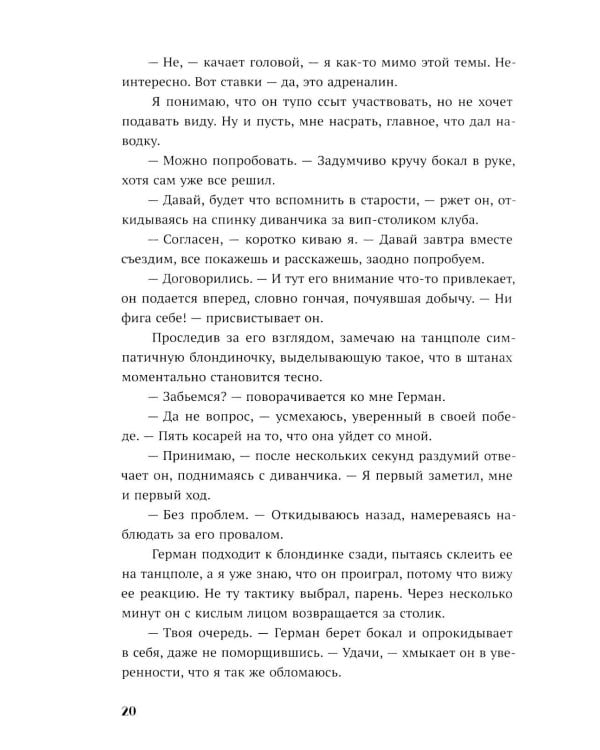 — Не, — качает головой, — я как-то мимо этой темы. Неинтересно. Вот ставки — да, это адреналин.

Я понимаю, что он тупо ссыт участвовать, но не хочет подавать виду. Ну и пусть, мне насрать, главное, что дал наводку.

— Можно попробовать. — Задумчиво кручу бокал в руке, хотя сам уже все решил.

— Давай, будет что вспомнить в старости, — ржет он, откидываясь на спинку диванчика за вип-столиком клуба.

— Согласен, — коротко киваю я. — Давай завтра вместе съездим, все покажешь и расскажешь, заодно попробуем.

— Договорились. — И тут его внимание что-то привлекает, он подается вперед, словно гончая, почуявшая добычу. — Ни фига себе! — присвистывает он.

Проследив за его взглядом, замечаю на танцполе симпатичную блондиночку, выделывающую такое, что в штанах моментально становится тесно.

— Забьемся? — поворачивается ко мне Герман.

— Да не вопрос, — усмехаюсь, уверенный в своей победе. — Пять косарей на то, что она уйдет со мной.

— Принимаю, — после нескольких секунд раздумий отвечает он, поднимаясь с диванчика. — Я первый заметил, мне и первый ход.

— Без проблем. — Откидываюсь назад, намереваясь наблюдать за его провалом.

Герман подходит к блондинке сзади, пытаясь склеить ее на танцполе, а я уже знаю, что он проиграл, потому что вижу ее реакцию. Не ту тактику выбрал, парень. Через несколько минут он с кислым лицом возвращается за столик.

— Твоя очередь. — Герман берет бокал и опрокидывает в себя, даже не поморщившись. — Удачи, — хмыкает он в уверенности, что я так же обломаюсь.

20